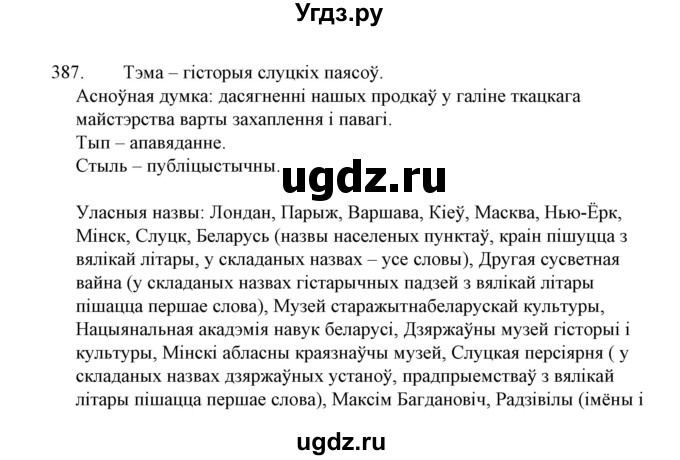 Угдз.ру

387. Тэма – гісторыя слуцкіх паясоў.
Асноўная думка: дасягненні нашых продкаў у галіне ткацкага майстэрства варты захаплення і павагі.
Тып – апавяданне.
Стыль – публіцыстычны.

ugdz.ru

Уласныя назвы: Лондан, Парыж, Варшава, Кіеў, Масква, Нью-Ёрк, Мінск, Слуцк, Беларусь (назвы населеных пунктаў, краін пішуцца з вялікай літары, у складаных назвах – усе словы), Другая сусветная вайна (у складаных назвах гістарычных падзей з вялікай літары пішацца першае слова), Музей старажытнабеларускай культуры, Нацыянальная акадэмія навук беларусі, Дзяржаўны музей гісторыі і культуры, Мінскі абласны краязнаўчы музей, Слуцкая персіярня ( у складаных назвах дзяржаўных устаноў, прадпрыемстваў з вялікай літары пішацца першае слова), Максім Багдановіч, Радзівілы (імёны і

ugdz.ru